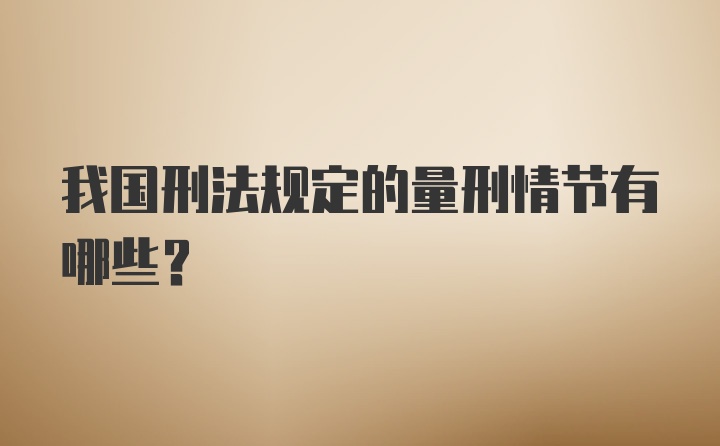 我国刑法规定的量刑情节有哪些？